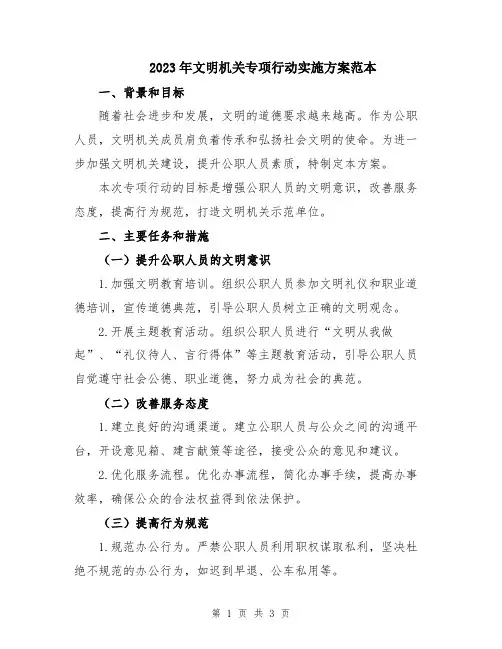 2023年文明机关专项行动实施方案范本

一、背景和目标

随着社会进步和发展，文明的道德要求越来越高。作为公职人员，文明机关成员肩负着传承和弘扬社会文明的使命。为进一步加强文明机关建设，提升公职人员素质，特制定本方案。

本次专项行动的目标是增强公职人员的文明意识，改善服务态度，提高行为规范，打造文明机关示范单位。

二、主要任务和措施

（一）提升公职人员的文明意识

1.加强文明教育培训。组织公职人员参加文明礼仪和职业道德培训，宣传道德典范，引导公职人员树立正确的文明观念。

2.开展主题教育活动。组织公职人员进行“文明从我做起”、“礼仪待人、言行得体”等主题教育活动，引导公职人员自觉遵守社会公德、职业道德，努力成为社会的典范。

（二）改善服务态度

1.建立良好的沟通渠道。建立公职人员与公众之间的沟通平台，开设意见箱、建言献策等途径，接受公众的意见和建议。

2.优化服务流程。优化办事流程，简化办事手续，提高办事效率，确保公众的合法权益得到依法保护。

（三）提高行为规范

1.规范办公行为。严禁公职人员利用职权谋取私利，坚决杜绝不规范的办公行为，如迟到早退、公车私用等。

第 1 页 共 3 页